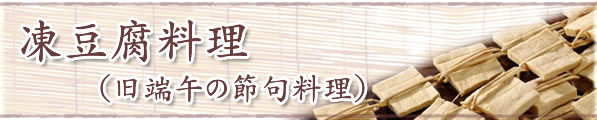 凍豆腐料理

（旧端午の節句料理）